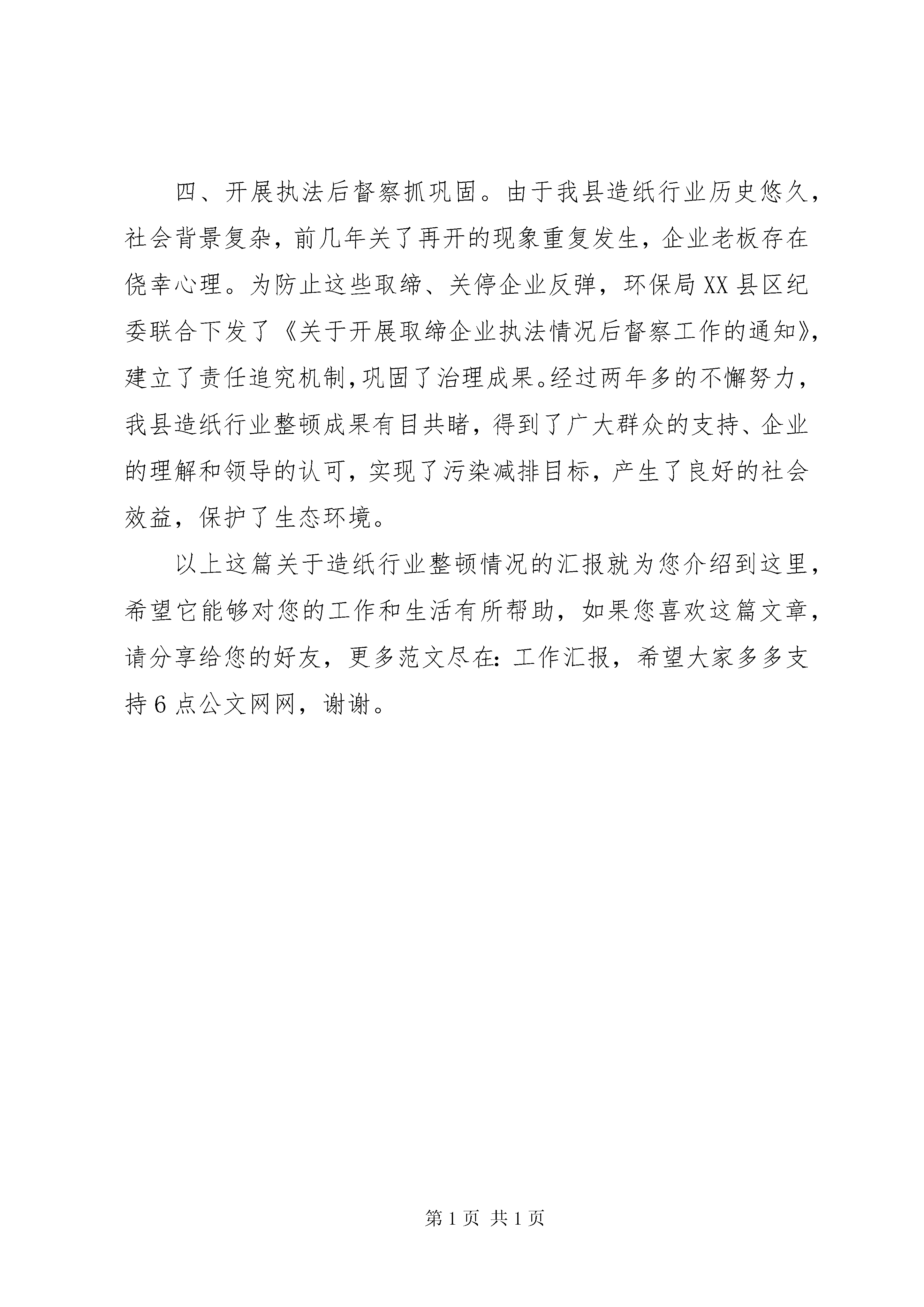 四、开展执法后督察抓巩固。由于我县造纸行业历史悠久，社会背景复杂，前几年关了再开的现象重复发生，企业老板存在侥幸心理。为防止这些取缔、关停企业反弹，环保局XX县区纪委联合下发了《关于开展取缔企业执法情况后督察工作的通知》，建立了责任追究机制，巩固了治理成果。经过两年多的不懈努力，我县造纸行业整顿成果有目共睹，得到了广大群众的支持、企业的理解和领导的认可，实现了污染减排目标，产生了良好的社会效益，保护了生态环境。

以上这篇关于造纸行业整顿情况的汇报就为您介绍到这里，希望它能够对您的工作和生活有所帮助，如果您喜欢这篇文章，请分享给您的好友，更多范文尽在：工作汇报，希望大家多多支持6点公文网网，谢谢。

第1页 共1页